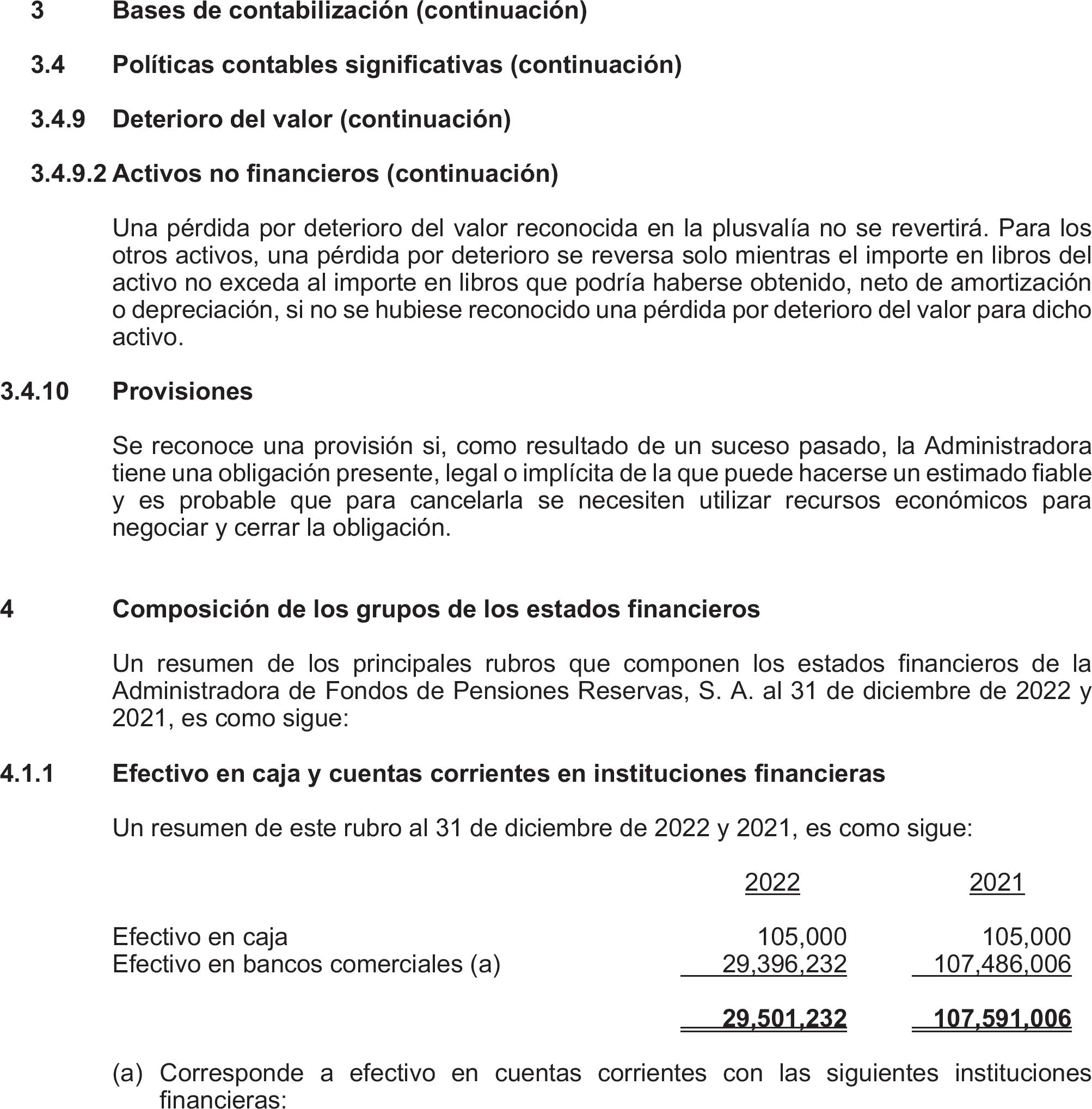 3 Bases de contabilización (continuación)

3.4 Políticas contables significativas (continuación)

3.4.9 Deterioro del valor (continuación)

3.4.9.2 Activos no financieros (continuación)

Una pérdida por deterioro del valor reconocida en la plusvalía no se revertirá. Para los otros activos, una pérdida por deterioro se reversa solo mientras el importe en libros del activo no exceda al importe en libros que podría haberse obtenido, neto de amortización o depreciación, si no se hubiese reconocido una pérdida por deterioro del valor para dicho activo.

3.4.10 Provisiones

Se reconoce una provisión si, como resultado de un suceso pasado, la Administradora tiene una obligación presente, legal o implícita de la que puede hacerse un estimado fiable y es probable que para cancelarla se necesiten utilizar recursos económicos para negociar y cerrar la obligación.

4 Composición de los grupos de los estados financieros

Un resumen de los principales rubros que componen los estados financieros de la Administradora de Fondos de Pensiones Reservas, S. A. al 31 de diciembre de 2022 y 2021, es como sigue:

4.1.1 Efectivo en caja y cuentas corrientes en instituciones financieras

Un resumen de este rubro al 31 de diciembre de 2022 y 2021, es como sigue:

| | 2022 | 2021 |
|---|---|---|
| Efectivo en caja | 105,000 | 105,000 |
| Efectivo en bancos comerciales (a) | 29,396,232 | 107,486,006 |
| | 29,501,232 | 107,591,006 |

(a) Corresponde a efectivo en cuentas corrientes con las siguientes instituciones financieras: